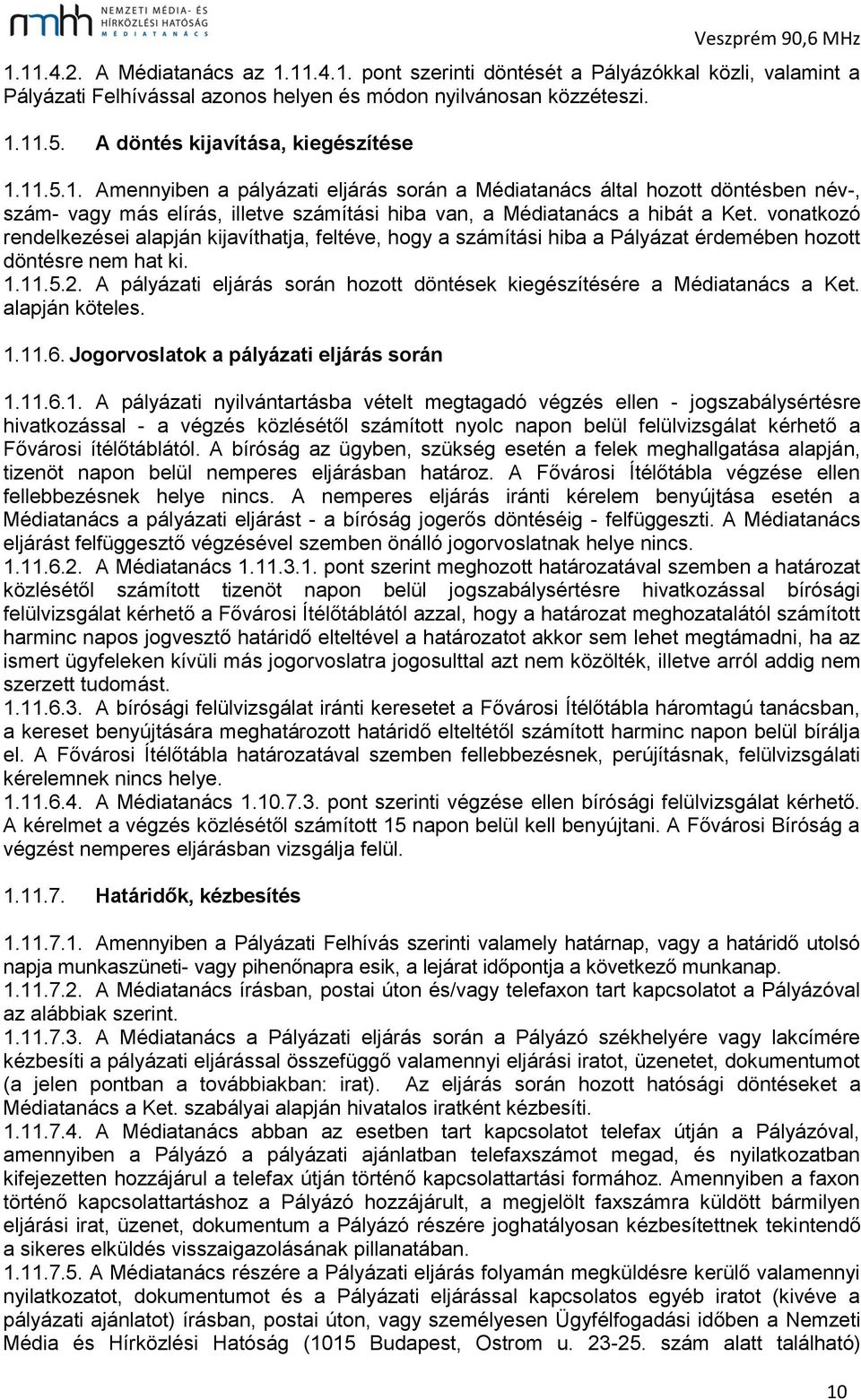 nmhh NEMZETI MÉDIA- ÉS HÍRKÖZLÉSI HATÓSÁG MÉDIATANÁCS

Veszprém 90,6 MHz

1.11.4.2. A Médiatanács az 1.11.4.1. pont szerinti döntését a Pályázókkal közli, valamint a Pályázati Felhívással azonos helyen és módon nyilvánosan közzéteszi.

1.11.5. A döntés kijavítása, kiegészítése

1.11.5.1. Amennyiben a pályázati eljárás során a Médiatanács által hozott döntésben név-, szám- vagy más elírás, illetve számítási hiba van, a Médiatanács a hibát a Ket. vonatkozó rendelkezései alapján kijavíthatja, feltéve, hogy a számítási hiba a Pályázat érdemében hozott döntésre nem hat ki.
1.11.5.2. A pályázati eljárás során hozott döntések kiegészítésére a Médiatanács a Ket. alapján köteles.

1.11.6. Jogorvoslatok a pályázati eljárás során

1.11.6.1. A pályázati nyilvántartásba vételt megtagadó végzés ellen - jogszabálysértésre hivatkozással - a végzés közlésétől számított nyolc napon belül felülvizsgálat kérhető a Fővárosi ítélőtáblától. A bíróság az ügyben, szükség esetén a felek meghallgatása alapján, tizenöt napon belül nemperes eljárásban határoz. A Fővárosi Ítélőtábla végzése ellen fellebbezésnek helye nincs. A nemperes eljárás iránti kérelem benyújtása esetén a Médiatanács a pályázati eljárást - a bíróság jogerős döntéséig - felfüggeszti. A Médiatanács eljárást felfüggesztő végzésével szemben önálló jogorvoslatnak helye nincs.
1.11.6.2. A Médiatanács 1.11.3.1. pont szerint meghozott határozatával szemben a határozat közlésétől számított tizenöt napon belül jogszabálysértésre hivatkozással bírósági felülvizsgálat kérhető a Fővárosi Ítélőtáblától azzal, hogy a határozat meghozatalától számított harminc napos jogvesztő határidő elteltével a határozatot akkor sem lehet megtámadni, ha az ismert ügyfeleken kívüli más jogorvoslatra jogosulttal azt nem közölték, illetve arról addig nem szerzett tudomást.
1.11.6.3. A bírósági felülvizsgálat iránti keresetet a Fővárosi Ítélőtábla háromtagú tanácsban, a kereset benyújtására meghatározott határidő elteltétől számított harminc napon belül bírálja el. A Fővárosi Ítélőtábla határozatával szemben fellebbezésnek, perújításnak, felülvizsgálati kérelemnek nincs helye.
1.11.6.4. A Médiatanács 1.10.7.3. pont szerinti végzése ellen bírósági felülvizsgálat kérhető. A kérelmet a végzés közlésétől számított 15 napon belül kell benyújtani. A Fővárosi Bíróság a végzést nemperes eljárásban vizsgálja felül.

1.11.7. Határidők, kézbesítés

1.11.7.1. Amennyiben a Pályázati Felhívás szerinti valamely határnap, vagy a határidő utolsó napja munkaszüneti- vagy pihenőnapra esik, a lejárat időpontja a következő munkanap.
1.11.7.2. A Médiatanács írásban, postai úton és/vagy telefaxon tart kapcsolatot a Pályázóval az alábbiak szerint.
1.11.7.3. A Médiatanács a Pályázati eljárás során a Pályázó székhelyére vagy lakcímére kézbesíti a pályázati eljárással összefüggő valamennyi eljárási iratot, üzenetet, dokumentumot (a jelen pontban a továbbiakban: irat). Az eljárás során hozott hatósági döntéseket a Médiatanács a Ket. szabályai alapján hivatalos iratként kézbesíti.
1.11.7.4. A Médiatanács abban az esetben tart kapcsolatot telefax útján a Pályázóval, amennyiben a Pályázó a pályázati ajánlatban telefaxszámot megad, és nyilatkozatban kifejezetten hozzájárul a telefax útján történő kapcsolattartási formához. Amennyiben a faxon történő kapcsolattartáshoz a Pályázó hozzájárult, a megjelölt faxszámra küldött bármilyen eljárási irat, üzenet, dokumentum a Pályázó részére joghatályosan kézbesítettnek tekintendő a sikeres elküldés visszaigazolásának pillanatában.
1.11.7.5. A Médiatanács részére a Pályázati eljárás folyamán megküldésre kerülő valamennyi nyilatkozatot, dokumentumot és a Pályázati eljárással kapcsolatos egyéb iratot (kivéve a pályázati ajánlatot) írásban, postai úton, vagy személyesen Ügyfélfogadási időben a Nemzeti Média és Hírközlési Hatóság (1015 Budapest, Ostrom u. 23-25. szám alatt található)

10